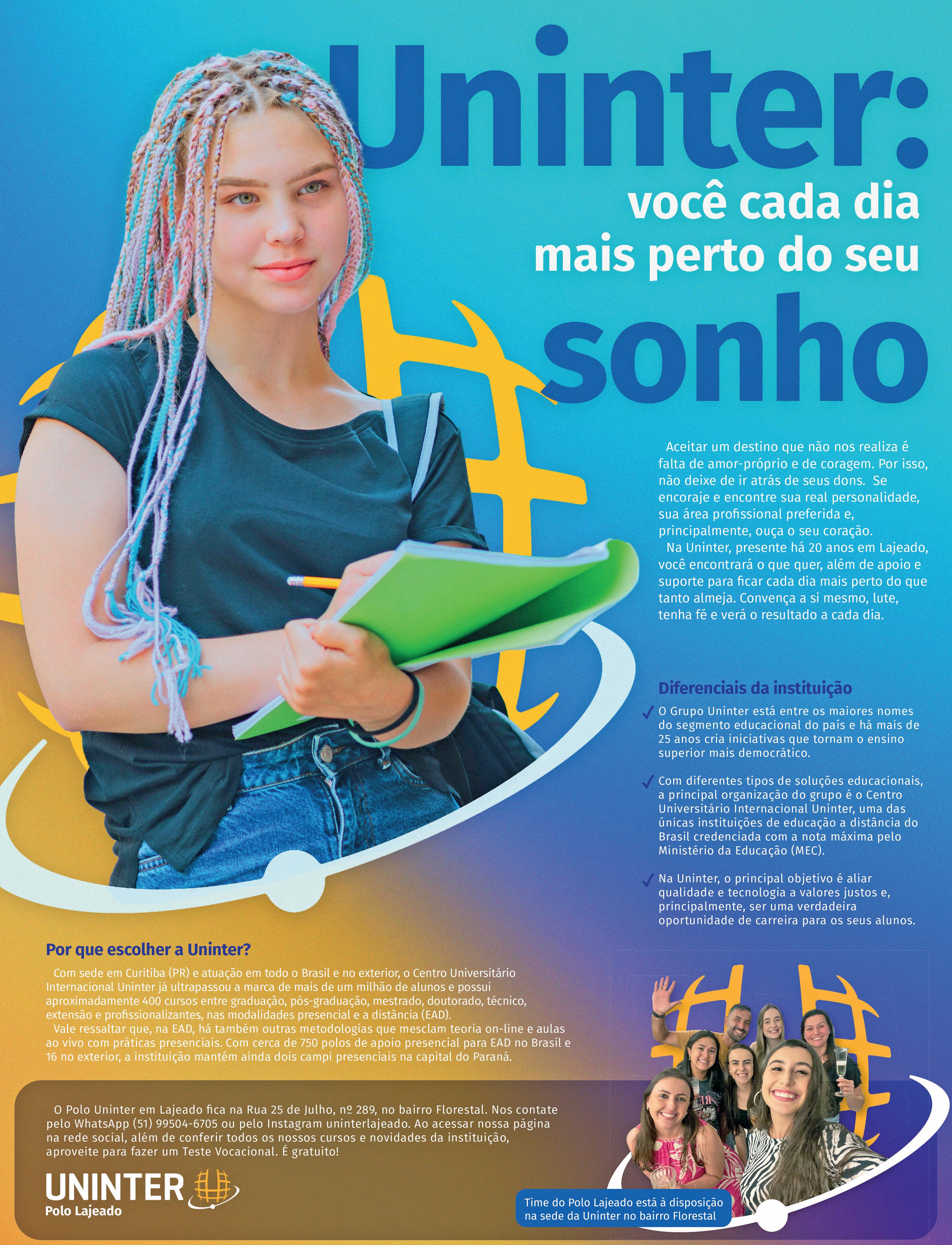 Uninter:

você cada dia mais perto do seu

sonho

Aceitar um destino que não nos realiza é falta de amor-próprio e de coragem. Por isso, não deixe de ir atrás de seus dons. Se encoraje e encontre sua real personalidade, sua área profissional preferida e, principalmente, ouça o seu coração.

Na Uninter, presente há 20 anos em Lajeado, você encontrará o que quer, além de apoio e suporte para ficar cada dia mais perto do que tanto almeja. Convença a si mesmo, lute, tenha fé e verá o resultado a cada dia.

Diferenciais da instituição

✓ O Grupo Uninter está entre os maiores nomes do segmento educacional do país e há mais de 25 anos cria iniciativas que tornam o ensino superior mais democrático.

✓ Com diferentes tipos de soluções educacionais, a principal organização do grupo é o Centro Universitário Internacional Uninter, uma das únicas instituições de educação a distância do Brasil credenciada com a nota máxima pelo Ministério da Educação (MEC).

✓ Na Uninter, o principal objetivo é aliar qualidade e tecnologia a valores justos e, principalmente, ser uma verdadeira oportunidade de carreira para os seus alunos.

Por que escolher a Uninter?

Com sede em Curitiba (PR) e atuação em todo o Brasil e no exterior, o Centro Universitário Internacional Uninter já ultrapassou a marca de mais de um milhão de alunos e possui aproximadamente 400 cursos entre graduação, pós-graduação, mestrado, doutorado, técnico, extensão e profissionalizantes, nas modalidades presencial e a distância (EAD).

Vale ressaltar que, na EAD, há também outras metodologias que mesclam teoria on-line e aulas ao vivo com práticas presenciais. Com cerca de 750 polos de apoio presencial para EAD no Brasil e 16 no exterior, a instituição mantém ainda dois campi presenciais na capital do Paraná.

O Polo Uninter em Lajeado fica na Rua 25 de Julho, nº 289, no bairro Florestal. Nos contate pelo WhatsApp (51) 99504-6705 ou pelo Instagram uninterlajeado. Ao acessar nossa página na rede social, além de conferir todos os nossos cursos e novidades da instituição, aproveite para fazer um Teste Vocacional. É gratuito!

UNINTER
Polo Lajeado

Time do Polo Lajeado está à disposição na sede da Uninter no bairro Florestal